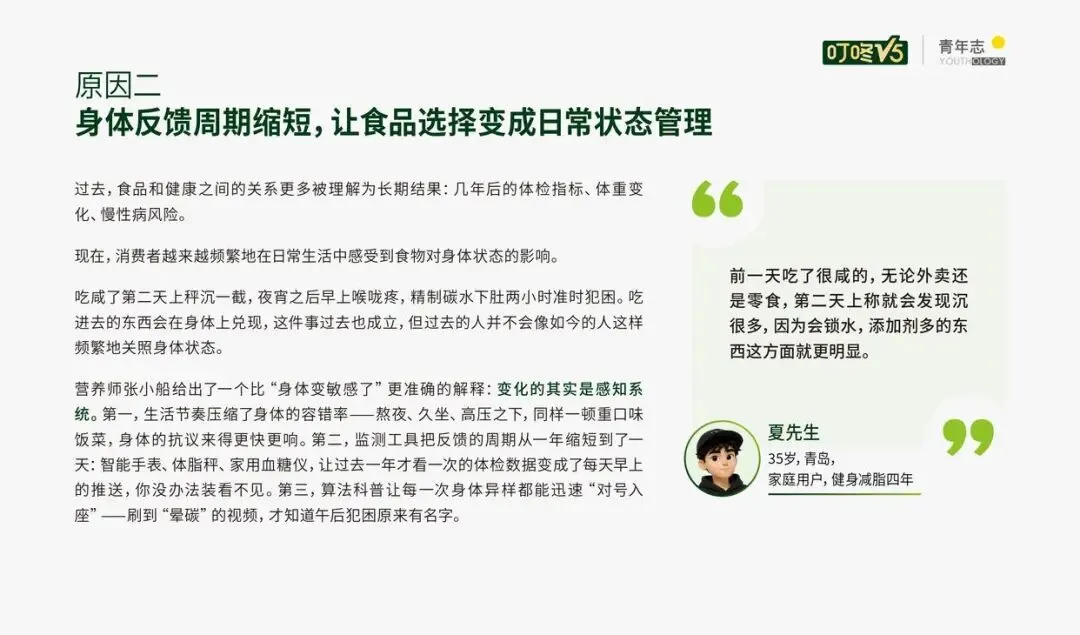 叮咚V5

青年志
YOUTHOLOGY

原因二
身体反馈周期缩短，让食品选择变成日常状态管理

过去，食品和健康之间的关系更多被理解为长期结果：几年后的体检指标、体重变化、慢性病风险。

现在，消费者越来越频繁地在日常生活中感受到食物对身体状态的影响。

吃咸了第二天上秤沉一截，夜宵之后早上喉咙疼，精制碳水下肚两小时准时犯困。吃进去的东西会在身体上兑现，这件事过去也成立，但过去的人并不会像如今的人这样频繁地关照身体状态。

营养师张小船给出了一个比“身体变敏感了”更准确的解释：变化的其实是感知系统。第一，生活节奏压缩了身体的容错率——熬夜、久坐、高压之下，同样一顿重口味饭菜，身体的抗议来得更快更响。第二，监测工具把反馈的周期从一年缩短到了一天：智能手表、体脂秤、家用血糖仪，让过去一年才看一次的体检数据变成了每天早上的推送，你没办法装看不见。第三，算法科普让每一次身体异样都能迅速“对号入座”——刷到“晕碳”的视频，才知道午后犯困原来有名字。

前一天吃了很咸的，无论外卖还是零食，第二天上称就会发现沉很多，因为会锁水，添加剂多的东西这方面就更明显。

夏先生
35岁，青岛，
家庭用户，健身减脂四年